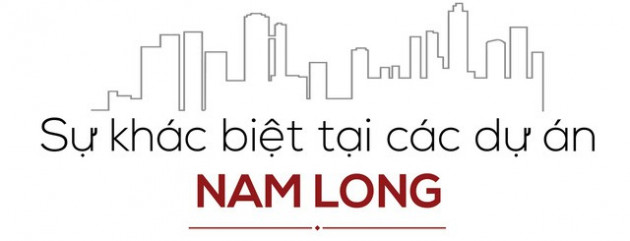 Sự khác biệt tại các dự án
NAM LONG